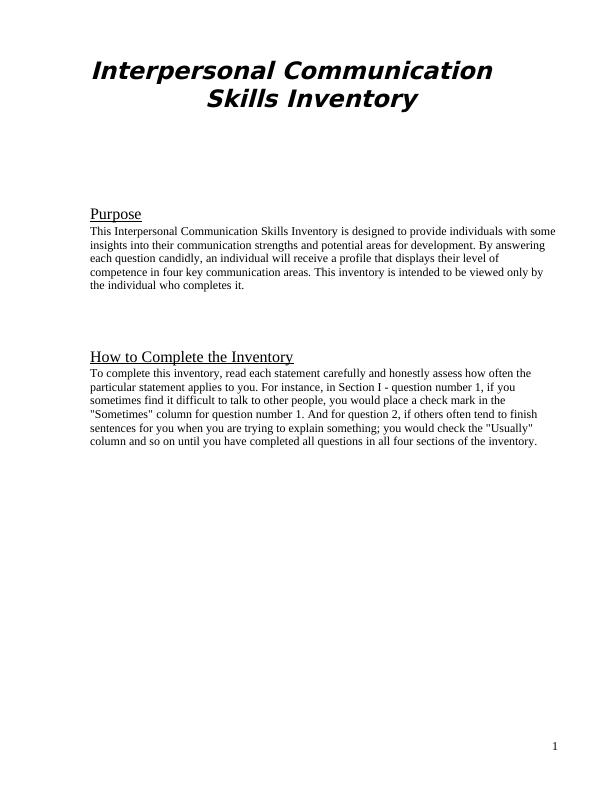 Interpersonal Communication Skills Inventory

Purpose
This Interpersonal Communication Skills Inventory is designed to provide individuals with some insights into their communication strengths and potential areas for development. By answering each question candidly, an individual will receive a profile that displays their level of competence in four key communication areas. This inventory is intended to be viewed only by the individual who completes it.

How to Complete the Inventory
To complete this inventory, read each statement carefully and honestly assess how often the particular statement applies to you. For instance, in Section I - question number 1, if you sometimes find it difficult to talk to other people, you would place a check mark in the "Sometimes" column for question number 1. And for question 2, if others often tend to finish sentences for you when you are trying to explain something; you would check the "Usually" column and so on until you have completed all questions in all four sections of the inventory.

1